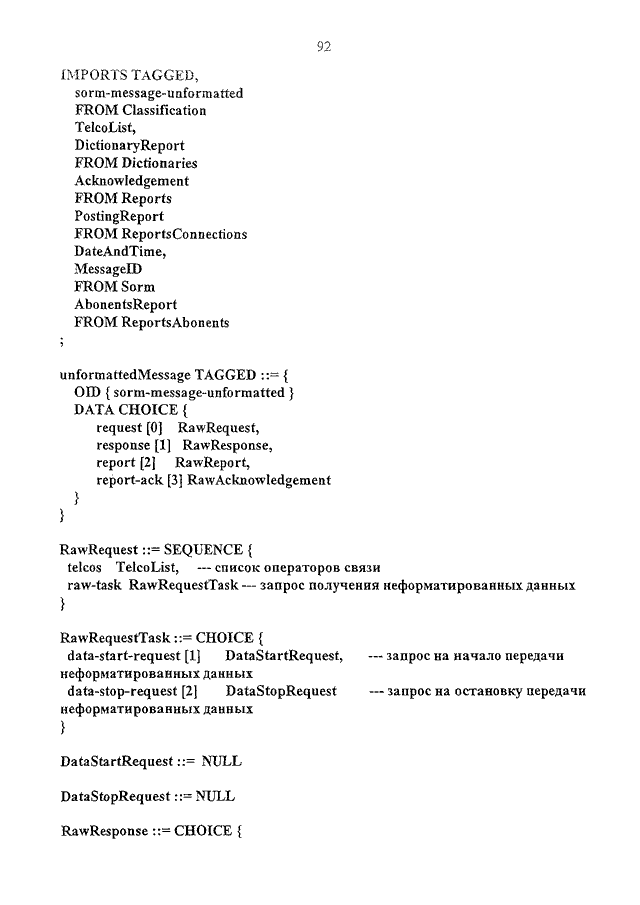 92

IMPORTS TAGGED,
sorm-message-unformatted
FROM Classification
TelcoList,
DictionaryReport
FROM Dictionaries
Acknowledgement
FROM Reports
PostingReport
FROM ReportsConnections
DateAndTime,
MessageID
FROM Sorm
AbonentsReport
FROM ReportsAbonents
;

unformattedMessage TAGGED ::= {
OID { sorm-message-unformatted }
DATA CHOICE {
request [0] RawRequest,
response [1] RawResponse,
report [2] RawReport,
report-ack [3] RawAcknowledgement
}
}

RawRequest ::= SEQUENCE {
telcos TelcoList, --- список операторов связи
raw-task RawRequestTask --- запрос получения неформатированных данных
}

RawRequestTask ::= CHOICE {
data-start-request [1] DataStartRequest, --- запрос на начало передачи неформатированных данных
data-stop-request [2] DataStopRequest --- запрос на остановку передачи неформатированных данных
}

DataStartRequest ::= NULL

DataStopRequest ::= NULL

RawResponse ::= CHOICE {